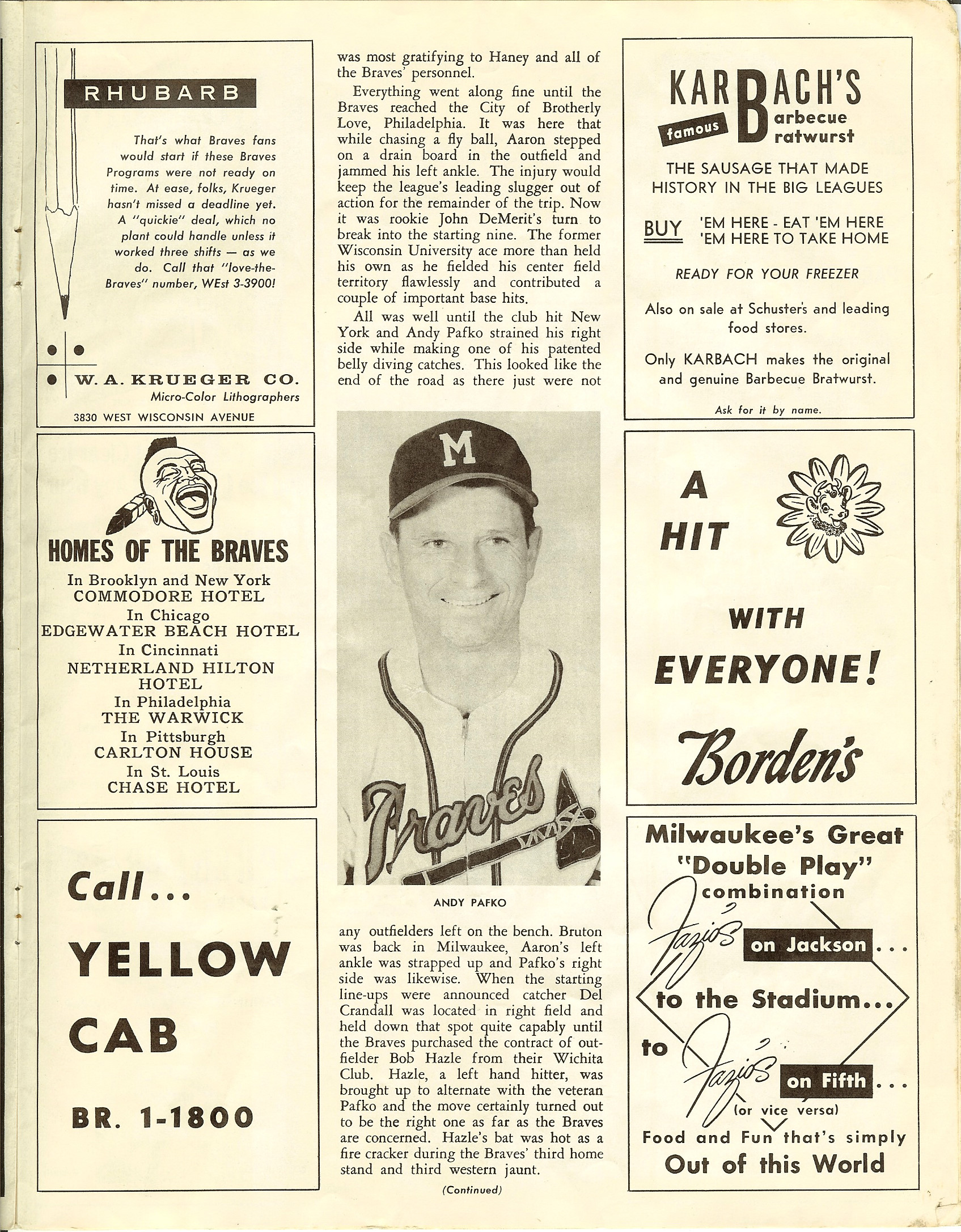 RHUBARB

That's what Braves fans would start if these Braves Programs were not ready on time. At ease, folks, Krueger hasn't missed a deadline yet. A "quickie" deal, which no plant could handle unless it worked three shifts — as we do. Call that "love-the-Braves" number, WEst 3-3900!

W. A. KRUEGER CO.
Micro-Color Lithographers
3830 WEST WISCONSIN AVENUE

HOMES OF THE BRAVES
In Brooklyn and New York
COMMODORE HOTEL
In Chicago
EDGEWATER BEACH HOTEL
In Cincinnati
NETHERLAND HILTON HOTEL
In Philadelphia
THE WARWICK
In Pittsburgh
CARLTON HOUSE
In St. Louis
CHASE HOTEL

Call...
YELLOW
CAB
BR. 1-1800

was most gratifying to Haney and all of the Braves' personnel.

Everything went along fine until the Braves reached the City of Brotherly Love, Philadelphia. It was here that while chasing a fly ball, Aaron stepped on a drain board in the outfield and jammed his left ankle. The injury would keep the league's leading slugger out of action for the remainder of the trip. Now it was rookie John DeMerit's turn to break into the starting nine. The former Wisconsin University ace more than held his own as he fielded his center field territory flawlessly and contributed a couple of important base hits.

All was well until the club hit New York and Andy Pafko strained his right side while making one of his patented belly diving catches. This looked like the end of the road as there just were not

M
Braves
ANDY PAFKO

any outfielders left on the bench. Bruton was back in Milwaukee, Aaron's left ankle was strapped up and Pafko's right side was likewise. When the starting line-ups were announced catcher Del Crandall was located in right field and held down that spot quite capably until the Braves purchased the contract of outfielder Bob Hazle from their Wichita Club. Hazle, a left hand hitter, was brought up to alternate with the veteran Pafko and the move certainly turned out to be the right one as far as the Braves are concerned. Hazle's bat was hot as a fire cracker during the Braves' third home stand and third western jaunt.

(Continued)

KARBACH'S
famous Barbecue Bratwurst
THE SAUSAGE THAT MADE HISTORY IN THE BIG LEAGUES
BUY 'EM HERE - EAT 'EM HERE
'EM HERE TO TAKE HOME
READY FOR YOUR FREEZER
Also on sale at Schuster's and leading food stores.
Only KARBACH makes the original and genuine Barbecue Bratwurst.
Ask for it by name.

A HIT WITH EVERYONE!
Borden's

Milwaukee's Great "Double Play" combination
Fazio's on Jackson...
to the Stadium...
to Fazio's on Fifth...
(or vice versa)
Food and Fun that's simply
Out of this World